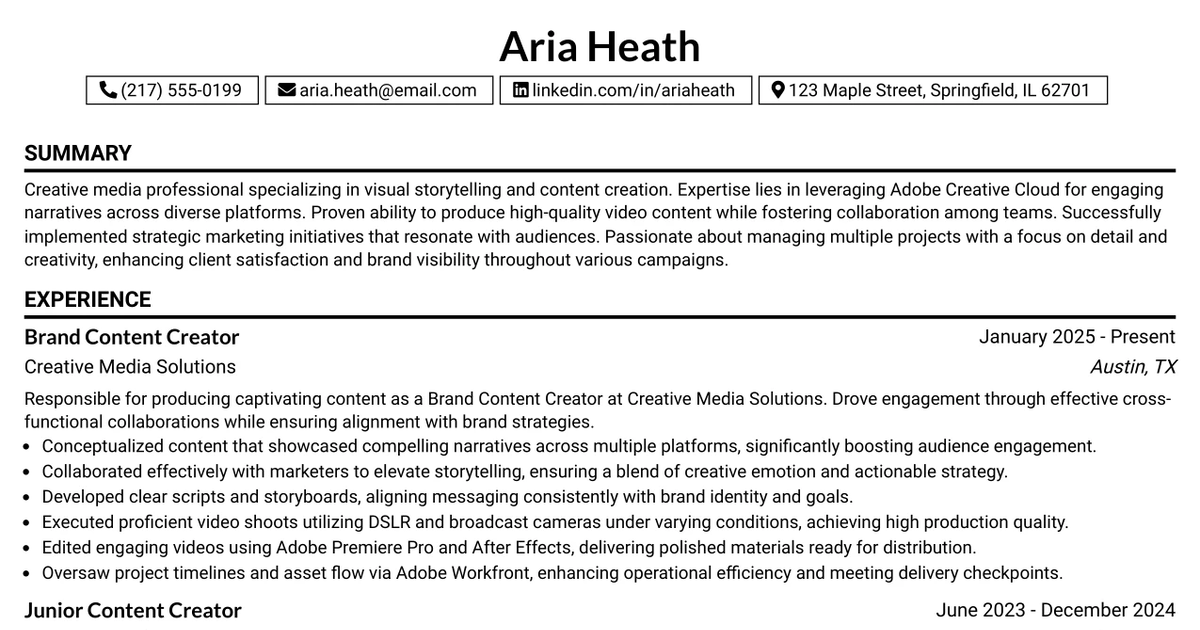 Aria Heath

(217) 555-0199 aria.heath@email.com linkedin.com/in/ariaheath 123 Maple Street, Springfield, IL 62701

SUMMARY

Creative media professional specializing in visual storytelling and content creation. Expertise lies in leveraging Adobe Creative Cloud for engaging narratives across diverse platforms. Proven ability to produce high-quality video content while fostering collaboration among teams. Successfully implemented strategic marketing initiatives that resonate with audiences. Passionate about managing multiple projects with a focus on detail and creativity, enhancing client satisfaction and brand visibility throughout various campaigns.

EXPERIENCE

Brand Content Creator
January 2025 - Present
Creative Media Solutions
Austin, TX

Responsible for producing captivating content as a Brand Content Creator at Creative Media Solutions. Drove engagement through effective cross-functional collaborations while ensuring alignment with brand strategies.

• Conceptualized content that showcased compelling narratives across multiple platforms, significantly boosting audience engagement.
• Collaborated effectively with marketers to elevate storytelling, ensuring a blend of creative emotion and actionable strategy.
• Developed clear scripts and storyboards, aligning messaging consistently with brand identity and goals.
• Executed proficient video shoots utilizing DSLR and broadcast cameras under varying conditions, achieving high production quality.
• Edited engaging videos using Adobe Premiere Pro and After Effects, delivering polished materials ready for distribution.
• Oversaw project timelines and asset flow via Adobe Workfront, enhancing operational efficiency and meeting delivery checkpoints.

Junior Content Creator
June 2023 - December 2024